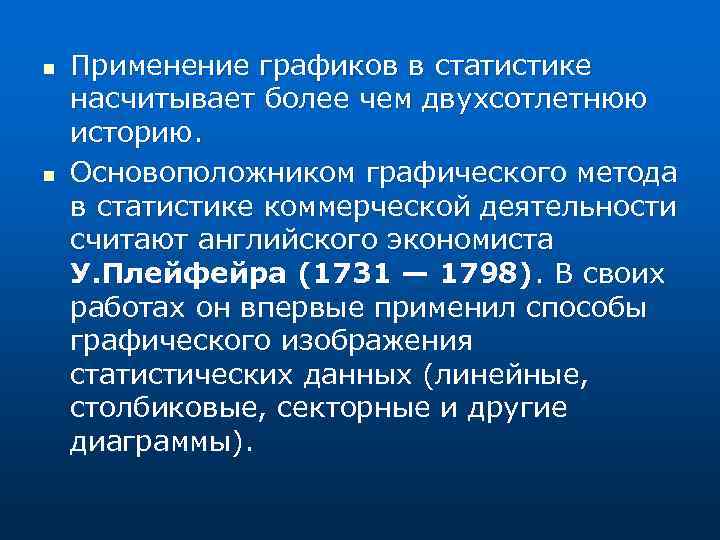 Применение графиков в статистике насчитывает более чем двухсотлетнюю историю.

Основоположником графического метода в статистике коммерческой деятельности считают английского экономиста У.Плейфейра (1731 — 1798). В своих работах он впервые применил способы графического изображения статистических данных (линейные, столбиковые, секторные и другие диаграммы).